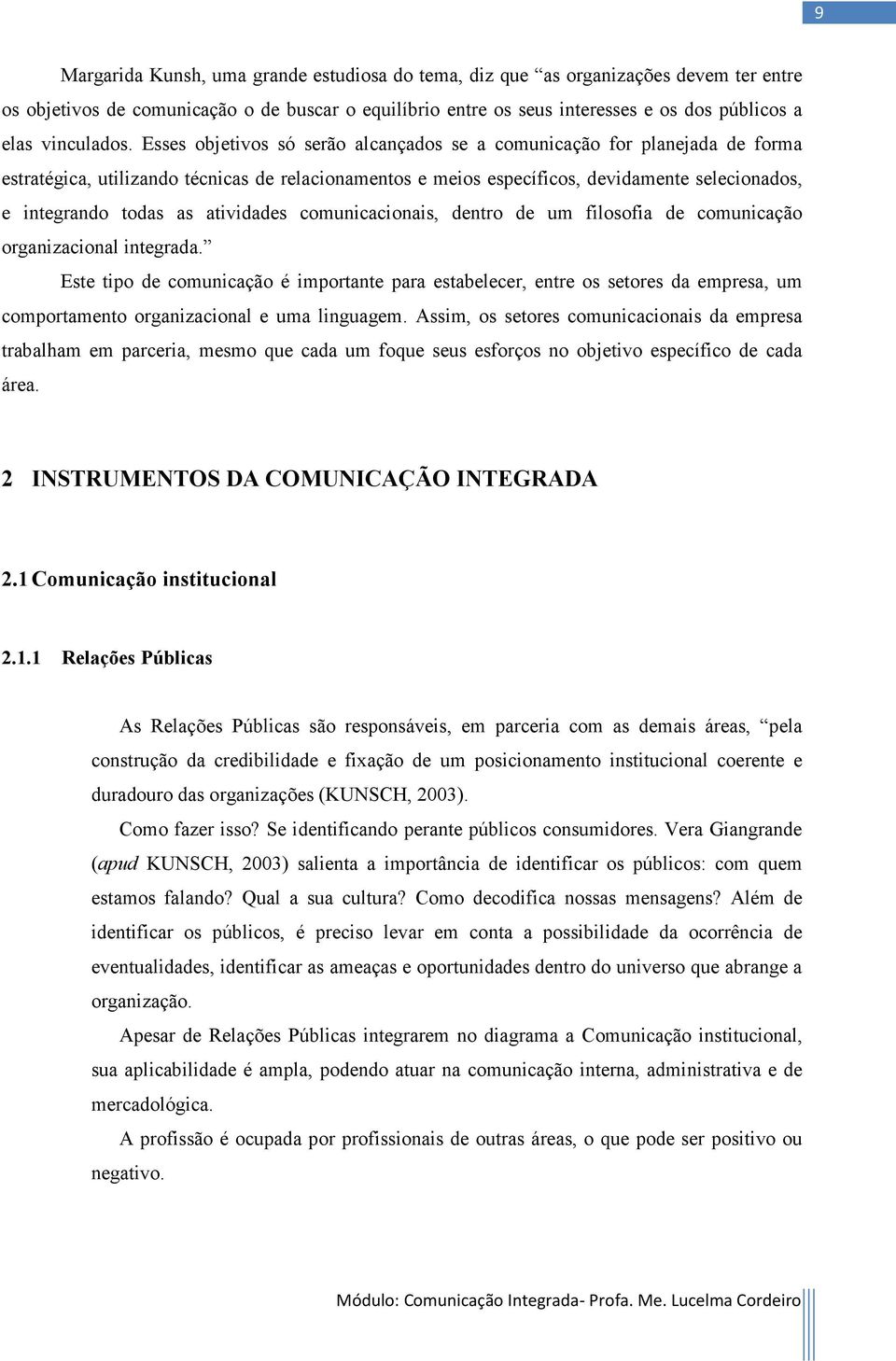 9

Margarida Kunsh, uma grande estudiosa do tema, diz que “as organizações devem ter entre os objetivos de comunicação o de buscar o equilíbrio entre os seus interesses e os dos públicos a elas vinculados. Esses objetivos só serão alcançados se a comunicação for planejada de forma estratégica, utilizando técnicas de relacionamentos e meios específicos, devidamente selecionados, e integrando todas as atividades comunicacionais, dentro de um filosofia de comunicação organizacional integrada.”

Este tipo de comunicação é importante para estabelecer, entre os setores da empresa, um comportamento organizacional e uma linguagem. Assim, os setores comunicacionais da empresa trabalham em parceria, mesmo que cada um foque seus esforços no objetivo específico de cada área.

2 INSTRUMENTOS DA COMUNICAÇÃO INTEGRADA

2.1 Comunicação institucional

2.1.1 Relações Públicas

As Relações Públicas são responsáveis, em parceria com as demais áreas, “pela construção da credibilidade e fixação de um posicionamento institucional coerente e duradouro das organizações (KUNSCH, 2003).

Como fazer isso? Se identificando perante públicos consumidores. Vera Giangrande (apud KUNSCH, 2003) salienta a importância de identificar os públicos: com quem estamos falando? Qual a sua cultura? Como decodifica nossas mensagens? Além de identificar os públicos, é preciso levar em conta a possibilidade da ocorrência de eventualidades, identificar as ameaças e oportunidades dentro do universo que abrange a organização.

Apesar de Relações Públicas integrarem no diagrama a Comunicação institucional, sua aplicabilidade é ampla, podendo atuar na comunicação interna, administrativa e de mercadológica.

A profissão é ocupada por profissionais de outras áreas, o que pode ser positivo ou negativo.

Módulo: Comunicação Integrada- Profa. Me. Lucelma Cordeiro